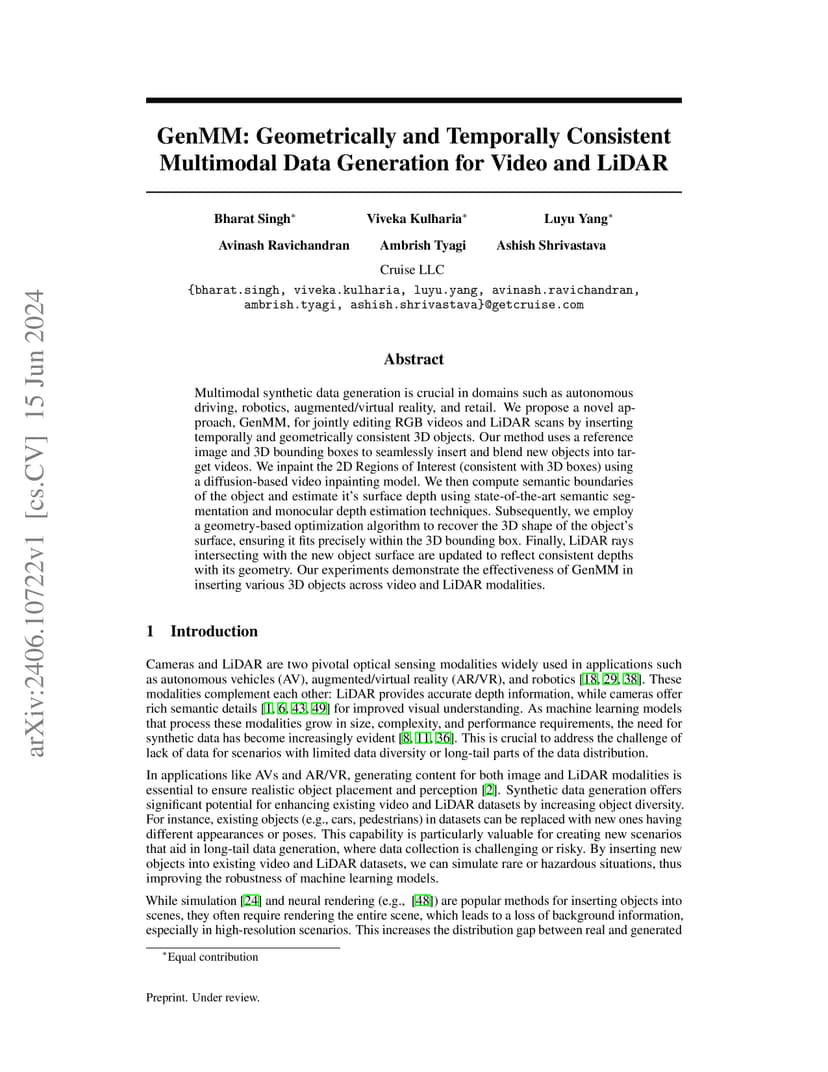 arXiv:2406.10722v1 [cs.CV] 15 Jun 2024

GenMM: Geometrically and Temporally Consistent Multimodal Data Generation for Video and LiDAR

Bharat Singh* Viveka Kulharia* Luyu Yang*

Avinash Ravichandran Ambrish Tyagi Ashish Shrivastava

Cruise LLC

{bharat.singh, viveka.kulharia, luyu.yang, avinash.ravichandran, ambrish.tyagi, ashish.shrivastava}@getcruise.com

Abstract

Multimodal synthetic data generation is crucial in domains such as autonomous driving, robotics, augmented/virtual reality, and retail. We propose a novel approach, GenMM, for jointly editing RGB videos and LiDAR scans by inserting temporally and geometrically consistent 3D objects. Our method uses a reference image and 3D bounding boxes to seamlessly insert and blend new objects into target videos. We inpaint the 2D Regions of Interest (consistent with 3D boxes) using a diffusion-based video inpainting model. We then compute semantic boundaries of the object and estimate it's surface depth using state-of-the-art semantic segmentation and monocular depth estimation techniques. Subsequently, we employ a geometry-based optimization algorithm to recover the 3D shape of the object's surface, ensuring it fits precisely within the 3D bounding box. Finally, LiDAR rays intersecting with the new object surface are updated to reflect consistent depths with its geometry. Our experiments demonstrate the effectiveness of GenMM in inserting various 3D objects across video and LiDAR modalities.

1 Introduction

Cameras and LiDAR are two pivotal optical sensing modalities widely used in applications such as autonomous vehicles (AV), augmented/virtual reality (AR/VR), and robotics [18, 29, 38]. These modalities complement each other: LiDAR provides accurate depth information, while cameras offer rich semantic details [1, 6, 43, 49] for improved visual understanding. As machine learning models that process these modalities grow in size, complexity, and performance requirements, the need for synthetic data has become increasingly evident [8, 11, 36]. This is crucial to address the challenge of lack of data for scenarios with limited data diversity or long-tail parts of the data distribution.

In applications like AVs and AR/VR, generating content for both image and LiDAR modalities is essential to ensure realistic object placement and perception [2]. Synthetic data generation offers significant potential for enhancing existing video and LiDAR datasets by increasing object diversity. For instance, existing objects (e.g., cars, pedestrians) in datasets can be replaced with new ones having different appearances or poses. This capability is particularly valuable for creating new scenarios that aid in long-tail data generation, where data collection is challenging or risky. By inserting new objects into existing video and LiDAR datasets, we can simulate rare or hazardous situations, thus improving the robustness of machine learning models.

While simulation [24] and neural rendering (e.g., [48]) are popular methods for inserting objects into scenes, they often require rendering the entire scene, which leads to a loss of background information, especially in high-resolution scenarios. This increases the distribution gap between real and generated

*Equal contribution

Preprint. Under review.